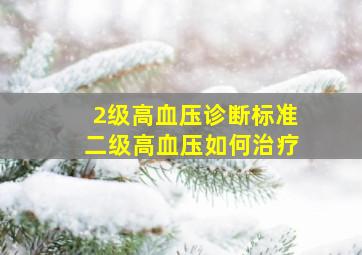 2级高血压诊断标准
二级高血压如何治疗